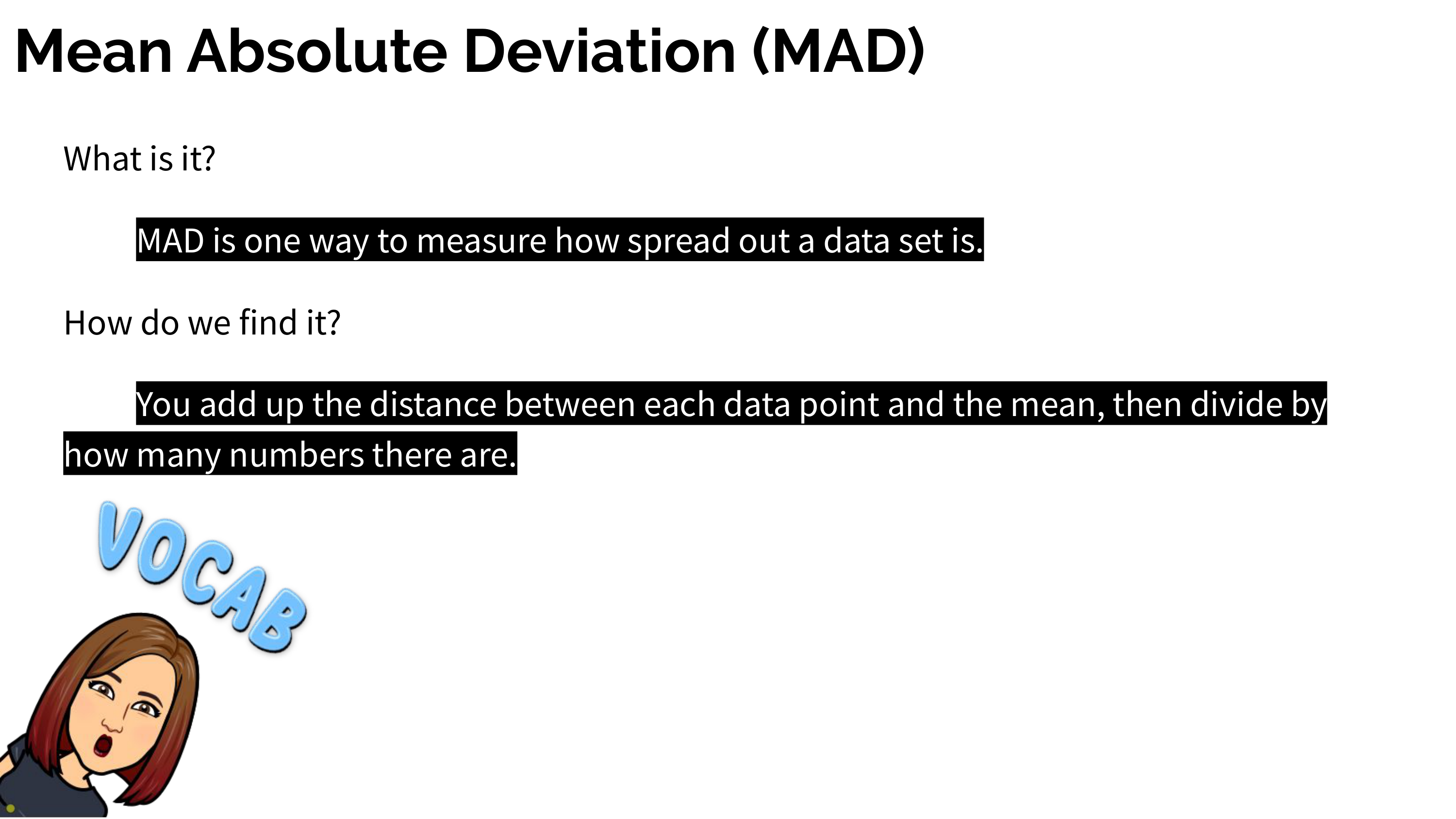 Mean Absolute Deviation (MAD)

What is it?

MAD is one way to measure how spread out a data set is.

How do we find it?

You add up the distance between each data point and the mean, then divide by how many numbers there are.

VOCAB